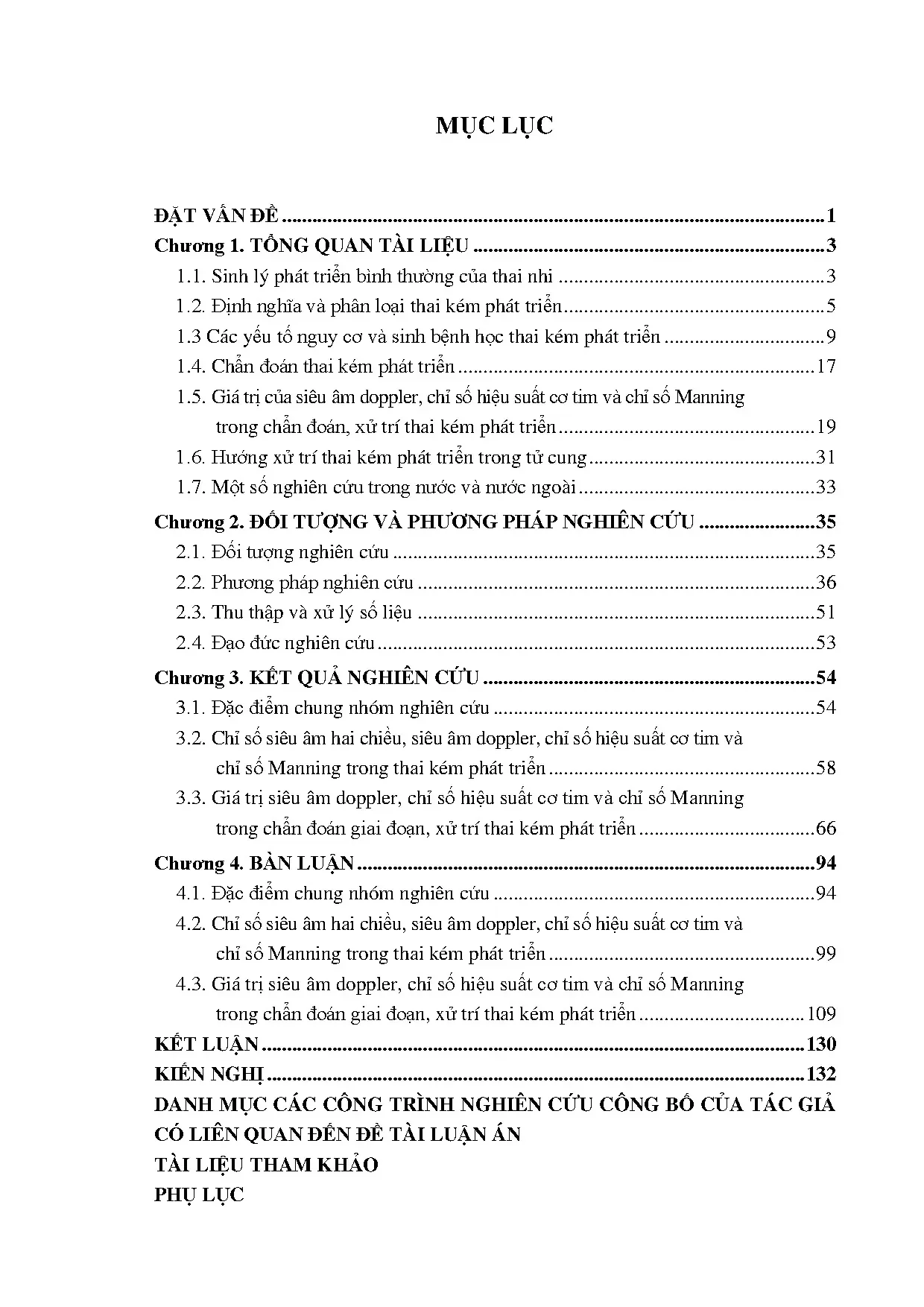 MỤC LỤC

ĐẶT VẤN ĐỀ 1
Chương 1. TỔNG QUAN TÀI LIỆU 3
1.1. Sinh lý phát triển bình thường của thai nhi 3
1.2. Định nghĩa và phân loại thai kém phát triển 5
1.3 Các yếu tố nguy cơ và sinh bệnh học thai kém phát triển 9
1.4. Chẩn đoán thai kém phát triển 17
1.5. Giá trị của siêu âm doppler, chỉ số hiệu suất cơ tim và chỉ số Manning trong chẩn đoán, xử trí thai kém phát triển 19
1.6. Hướng xử trí thai kém phát triển trong tử cung 31
1.7. Một số nghiên cứu trong nước và nước ngoài 33
Chương 2. ĐỐI TƯỢNG VÀ PHƯƠNG PHÁP NGHIÊN CỨU 35
2.1. Đối tượng nghiên cứu 35
2.2. Phương pháp nghiên cứu 36
2.3. Thu thập và xử lý số liệu 51
2.4. Đạo đức nghiên cứu 53
Chương 3. KẾT QUẢ NGHIÊN CỨU 54
3.1. Đặc điểm chung nhóm nghiên cứu 54
3.2. Chỉ số siêu âm hai chiều, siêu âm doppler, chỉ số hiệu suất cơ tim và chỉ số Manning trong thai kém phát triển 58
3.3. Giá trị siêu âm doppler, chỉ số hiệu suất cơ tim và chỉ số Manning trong chẩn đoán giai đoạn, xử trí thai kém phát triển 66
Chương 4. BÀN LUẬN 94
4.1. Đặc điểm chung nhóm nghiên cứu 94
4.2. Chỉ số siêu âm hai chiều, siêu âm doppler, chỉ số hiệu suất cơ tim và chỉ số Manning trong thai kém phát triển 99
4.3. Giá trị siêu âm doppler, chỉ số hiệu suất cơ tim và chỉ số Manning trong chẩn đoán giai đoạn, xử trí thai kém phát triển 109
KẾT LUẬN 130
KIẾN NGHỊ 132
DANH MỤC CÁC CÔNG TRÌNH NGHIÊN CỨU CÔNG BỐ CỦA TÁC GIẢ CÓ LIÊN QUAN ĐẾN ĐỀ TÀI LUẬN ÁN
TÀI LIỆU THAM KHẢO
PHỤ LỤC